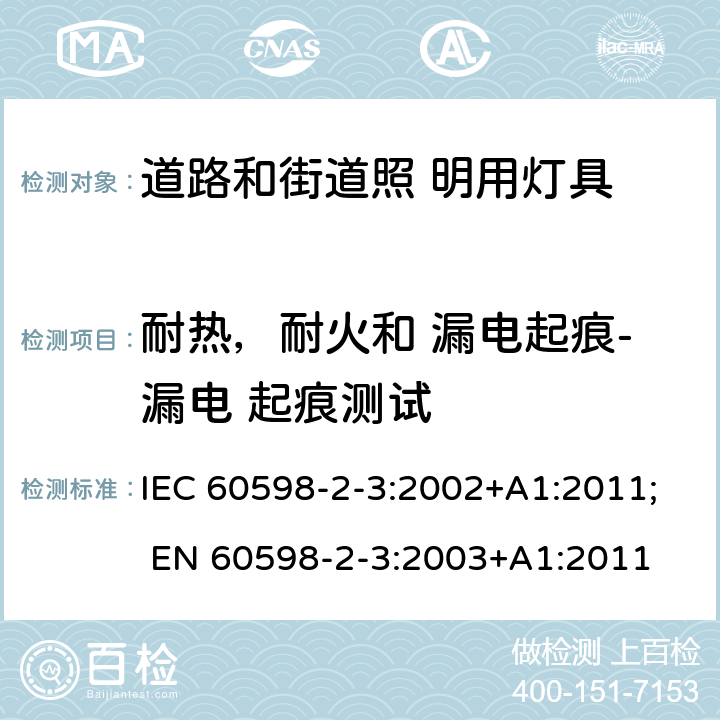 MA CNAS AC ilac-MRA

检测对象： 道路和街道照 明用灯具

检测项目： 耐热，耐火和 漏电起痕-漏电 起痕测试

检测标准： IEC 60598-2-3:2002+A1:2011; EN 60598-2-3:2003+A1:2011

百检
Baijiantest.com

做检测 上百检
400-151-7153